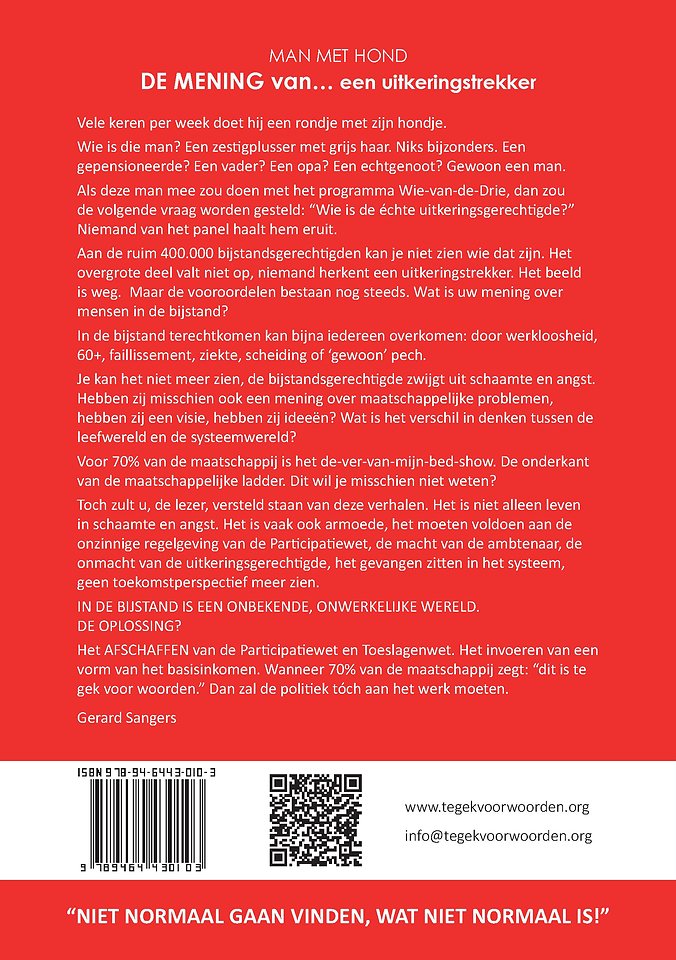 MAN MET HOND
DE MENING van… een uitkeringstrekker

Vele keren per week doet hij een rondje met zijn hondje.

Wie is die man? Een zestigplusser met grijs haar. Niks bijzonders. Een gepensioneerde? Een vader? Een opa? Een echtgenoot? Gewoon een man.

Als deze man mee zou doen met het programma Wie-van-de-Drie, dan zou de volgende vraag worden gesteld: “Wie is de échte uitkeringsgerechtigde?” Niemand van het panel haalt hem eruit.

Aan de ruim 400.000 bijstandsgerechtigden kan je niet zien wie dat zijn. Het overgrote deel valt niet op, niemand herkent een uitkeringstrekker. Het beeld is weg. Maar de vooroordelen bestaan nog steeds. Wat is uw mening over mensen in de bijstand?

In de bijstand terechtkomen kan bijna iedereen overkomen: door werkloosheid, 60+, faillissement, ziekte, scheiding of ‘gewoon’ pech.

Je kan het niet meer zien, de bijstandsgerechtigde zwijgt uit schaamte en angst. Hebben zij misschien ook een mening over maatschappelijke problemen, hebben zij een visie, hebben zij ideeën? Wat is het verschil in denken tussen de leefwereld en de systeemwereld?

Voor 70% van de maatschappij is het de-ver-van-mijn-bed-show. De onderkant van de maatschappelijke ladder. Dit wil je misschien niet weten?

Toch zult u, de lezer, versteld staan van deze verhalen. Het is niet alleen leven in schaamte en angst. Het is vaak ook armoede, het moeten voldoen aan de onzinnige regelgeving van de Participatiewet, de macht van de ambtenaar, de onmacht van de uitkeringsgerechtigde, het gevangen zitten in het systeem, geen toekomstperspectief meer zien.

IN DE BIJSTAND IS EEN ONBEKENDE, ONWERKELIJKE WERELD.
DE OPLOSSING?

Het AFSCHAFFEN van de Participatiewet en Toeslagenwet. Het invoeren van een vorm van het basisinkomen. Wanneer 70% van de maatschappij zegt: “dit is te gek voor woorden.” Dan zal de politiek tóch aan het werk moeten.

Gerard Sangers

ISBN 978-94-6443-010-3

9 789464 430103

www.tegekvoorwoorden.org

info@tegekvoorwoorden.org

“NIET NORMAAL GAAN VINDEN, WAT NIET NORMAAL IS!”